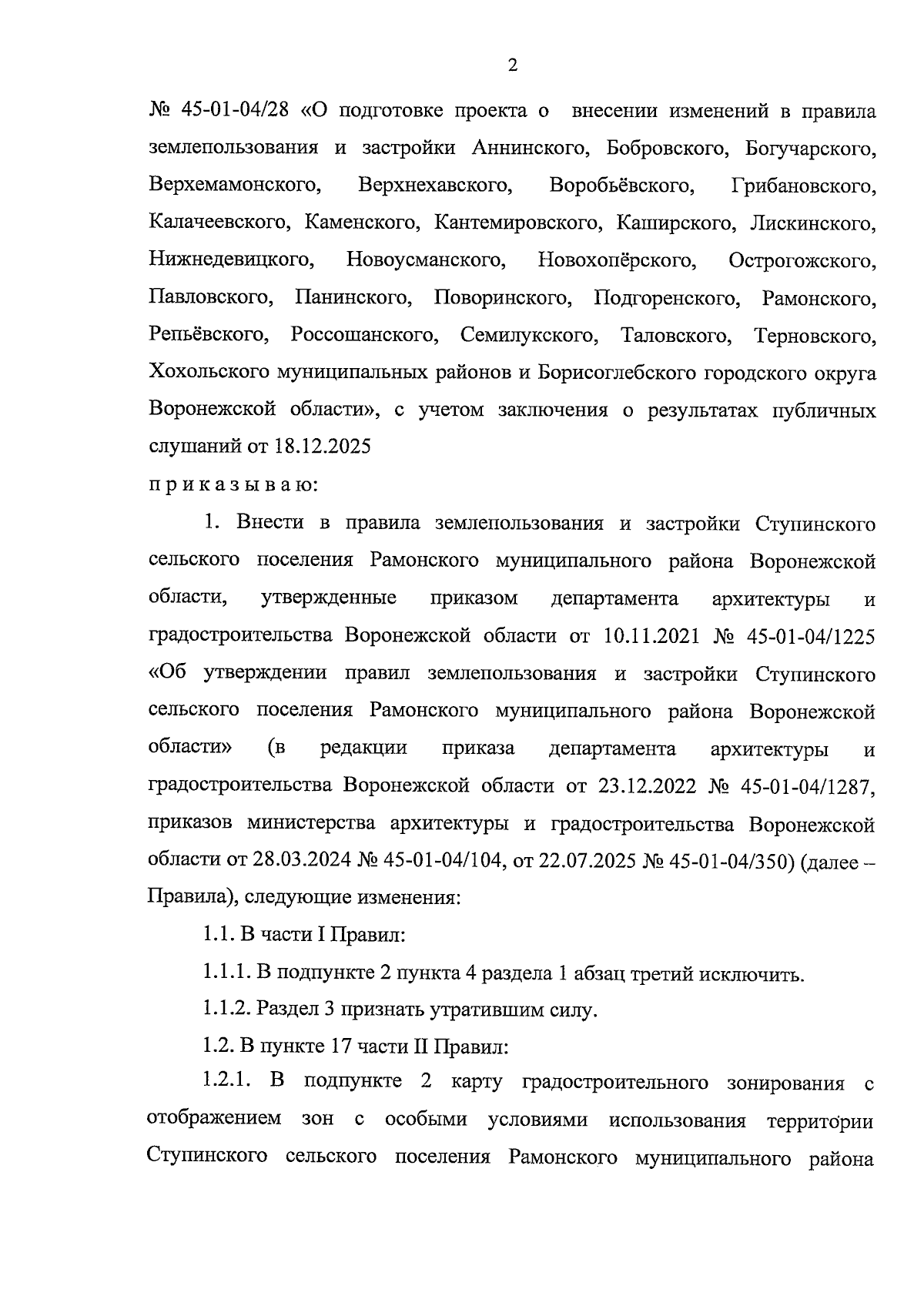 2

№ 45-01-04/28 «О подготовке проекта о внесении изменений в правила землепользования и застройки Аннинского, Бобровского, Богучарского, Верхемамонского, Верхнехавского, Воробьёвского, Грибановского, Калачеевского, Каменского, Кантемировского, Каширского, Лискинского, Нижнедевицкого, Новоусманского, Новохопёрского, Острогожского, Павловского, Панинского, Поворинского, Подгоренского, Рамонского, Репьёвского, Россошанского, Семилукского, Таловского, Терновского, Хохольского муниципальных районов и Борисоглебского городского округа Воронежской области», с учетом заключения о результатах публичных слушаний от 18.12.2025

п р и к а з ы в а ю:

1. Внести в правила землепользования и застройки Ступинского сельского поселения Рамонского муниципального района Воронежской области, утвержденные приказом департамента архитектуры и градостроительства Воронежской области от 10.11.2021 № 45-01-04/1225 «Об утверждении правил землепользования и застройки Ступинского сельского поселения Рамонского муниципального района Воронежской области» (в редакции приказа департамента архитектуры и градостроительства Воронежской области от 23.12.2022 № 45-01-04/1287, приказов министерства архитектуры и градостроительства Воронежской области от 28.03.2024 № 45-01-04/104, от 22.07.2025 № 45-01-04/350) (далее – Правила), следующие изменения:

1.1. В части I Правил:

1.1.1. В подпункте 2 пункта 4 раздела 1 абзац третий исключить.

1.1.2. Раздел 3 признать утратившим силу.

1.2. В пункте 17 части II Правил:

1.2.1. В подпункте 2 карту градостроительного зонирования с отображением зон с особыми условиями использования территории Ступинского сельского поселения Рамонского муниципального района